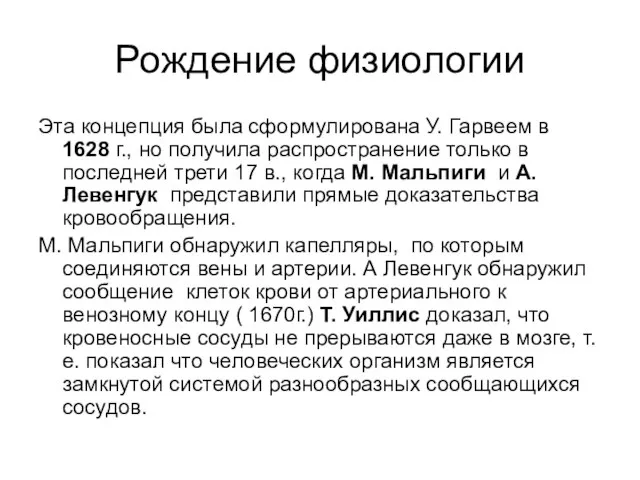 Рождение физиологии

Эта концепция была сформулирована У. Гарвеем в 1628 г., но получила распространение только в последней трети 17 в., когда М. Мальпиги и А. Левенгук представили прямые доказательства кровообращения.

М. Мальпиги обнаружил капелляры, по которым соединяются вены и артерии. А Левенгук обнаружил сообщение клеток крови от артериального к венозному концу ( 1670г.) Т. Уиллис доказал, что кровеносные сосуды не прерываются даже в мозге, т. е. показал что человеческих организм является замкнутой системой разнообразных сообщающихся сосудов.